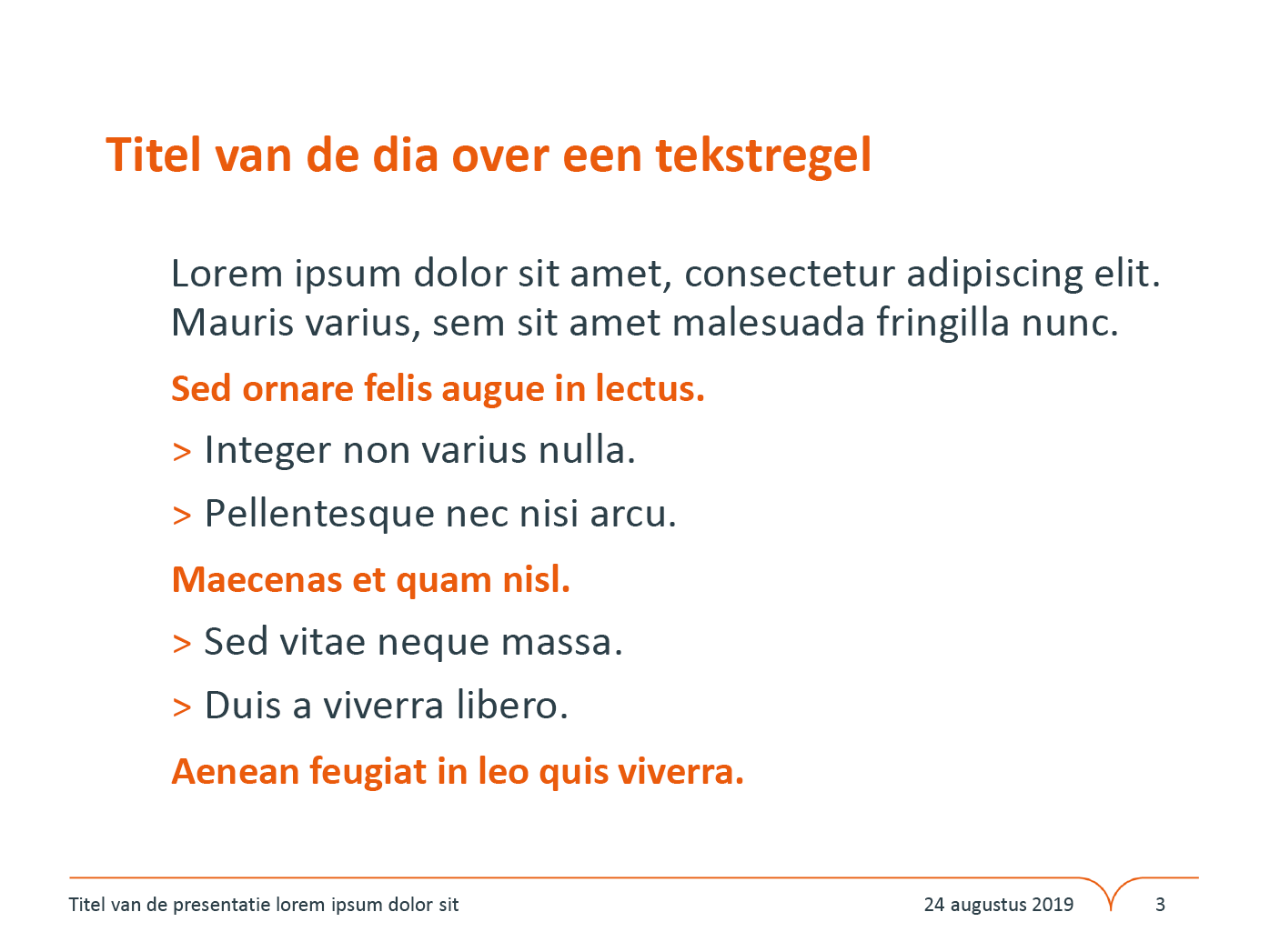 Titel van de dia over een tekstregel

Lorem ipsum dolor sit amet, consectetur adipiscing elit. Mauris varius, sem sit amet malesuada fringilla nunc.

Sed ornare felis augue in lectus.

> Integer non varius nulla.

> Pellentesque nec nisi arcu.

Maecenas et quam nisl.

> Sed vitae neque massa.

> Duis a viverra libero.

Aenean feugiat in leo quis viverra.

Titel van de presentatie lorem ipsum dolor sit

24 augustus 2019

3